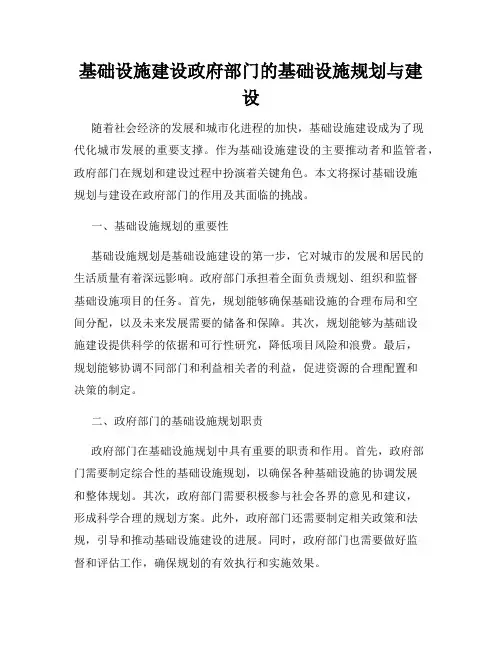 基础设施建设政府部门的基础设施规划与建设

随着社会经济的发展和城市化进程的加快，基础设施建设成为了现代化城市发展的重要支撑。作为基础设施建设的主要推动者和监管者，政府部门在规划和建设过程中扮演着关键角色。本文将探讨基础设施规划与建设在政府部门的作用及其面临的挑战。

一、基础设施规划的重要性

基础设施规划是基础设施建设的第一步，它对城市的发展和居民的生活质量有着深远影响。政府部门承担着全面负责规划、组织和监督基础设施项目的任务。首先，规划能够确保基础设施的合理布局和空间分配，以及未来发展需要的储备和保障。其次，规划能够为基础设施建设提供科学的依据和可行性研究，降低项目风险和浪费。最后，规划能够协调不同部门和利益相关者的利益，促进资源的合理配置和决策的制定。

二、政府部门的基础设施规划职责

政府部门在基础设施规划中具有重要的职责和作用。首先，政府部门需要制定综合性的基础设施规划，以确保各种基础设施的协调发展和整体规划。其次，政府部门需要积极参与社会各界的意见和建议，形成科学合理的规划方案。此外，政府部门还需要制定相关政策和法规，引导和推动基础设施建设的进展。同时，政府部门也需要做好监督和评估工作，确保规划的有效执行和实施效果。